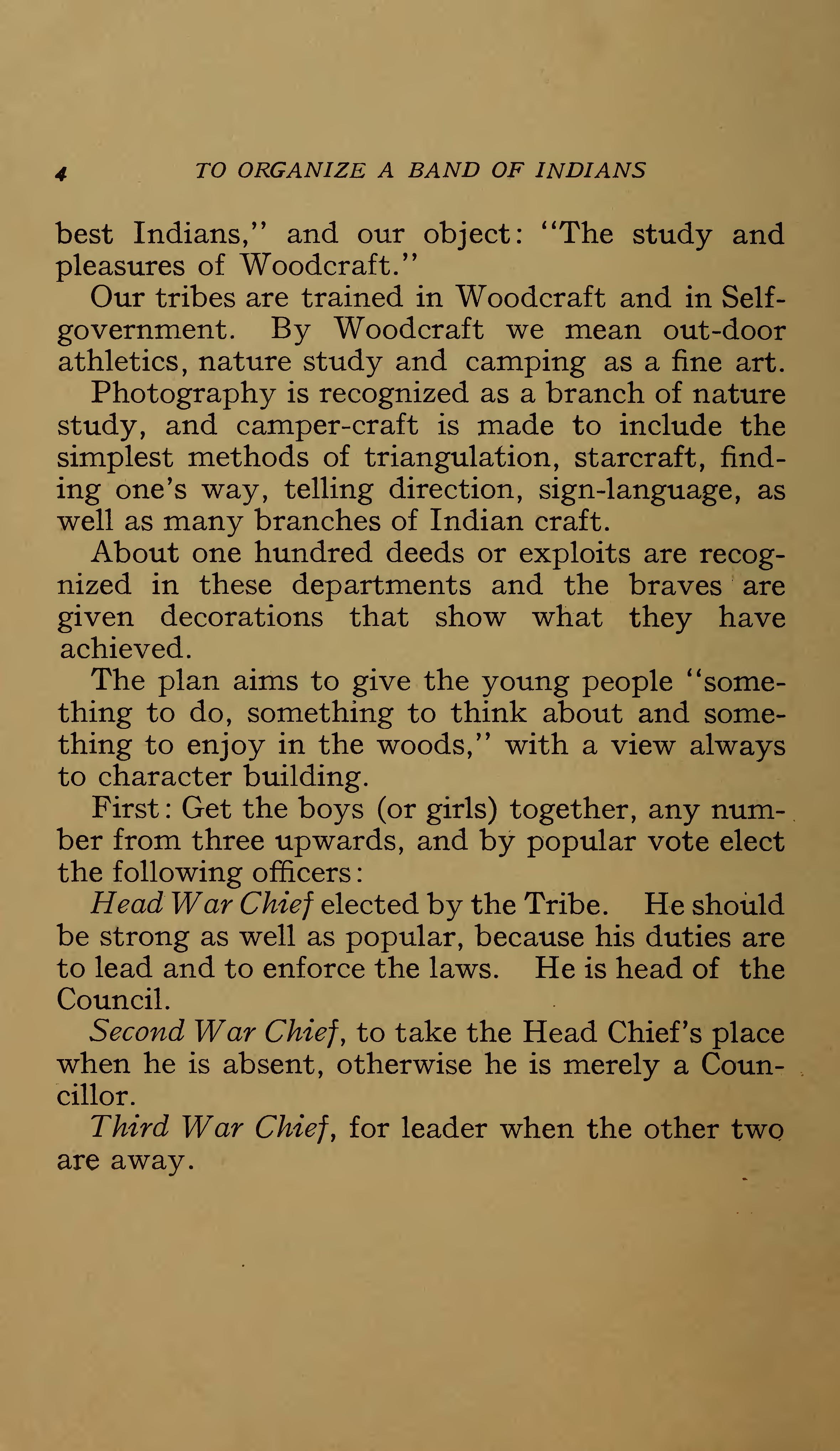 4 TO ORGANIZE A BAND OF INDIANS

best Indians," and our object: "The study and pleasures of Woodcraft."

Our tribes are trained in Woodcraft and in Self-government. By Woodcraft we mean out-door athletics, nature study and camping as a fine art.

Photography is recognized as a branch of nature study, and camper-craft is made to include the simplest methods of triangulation, starcraft, finding one's way, telling direction, sign-language, as well as many branches of Indian craft.

About one hundred deeds or exploits are recognized in these departments and the braves are given decorations that show what they have achieved.

The plan aims to give the young people "something to do, something to think about and something to enjoy in the woods," with a view always to character building.

First: Get the boys (or girls) together, any number from three upwards, and by popular vote elect the following officers:

Head War Chief elected by the Tribe. He should be strong as well as popular, because his duties are to lead and to enforce the laws. He is head of the Council.

Second War Chief, to take the Head Chief's place when he is absent, otherwise he is merely a Councillor.

Third War Chief, for leader when the other two are away.